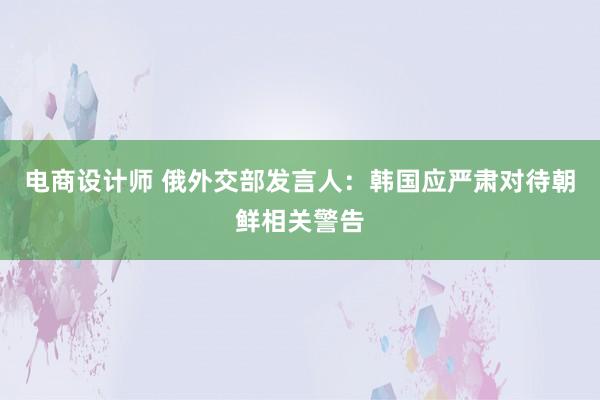 电商设计师 俄外交部发言人：韩国应严肃对待朝鲜相关警告